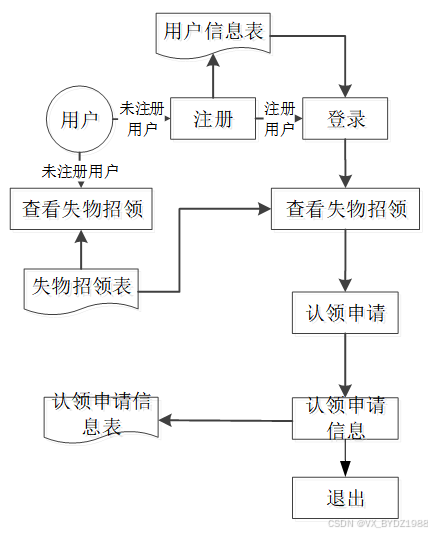 用户信息表

用户

未注册用户

注册

注册用户

登录

未注册用户

查看失物招领

查看失物招领

失物招领表

认领申请

认领申请信息表

认领申请信息

退出

CSDN @VX_BYDZ1988